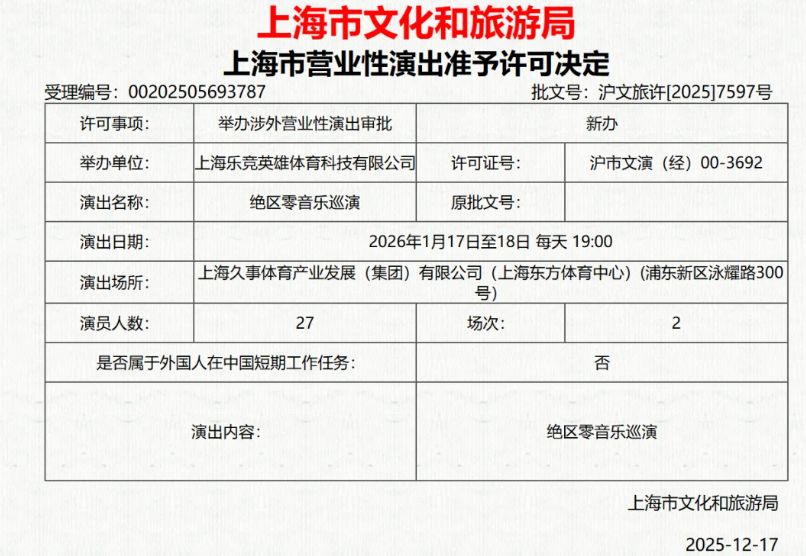 上海市文化和旅游局

上海市营业性演出准予许可决定

受理编号：00202505693787

批文号：沪文旅许[2025]7597号

| 许可事项: | 举办涉外营业性演出审批 | 新办 | |
|---|---|---|---|
| 举办单位: | 上海乐竞英雄体育科技有限公司 | 许可证号: | 沪市文演（经）00-3692 |
| 演出名称: | 绝区零音乐巡演 | 原批文号: | |
| 演出日期: | 2026年1月17日至18日 每天 19:00 | | |
| 演出场所: | 上海久事体育产业发展（集团）有限公司（上海东方体育中心）(浦东新区泳耀路300号) | | |
| 演员人数: | 27 | 场次: | 2 |
| 是否属于外国人在中国短期工作任务: | | 否 | |
| 演出内容: | | 绝区零音乐巡演 | |

上海市文化和旅游局

2025-12-17